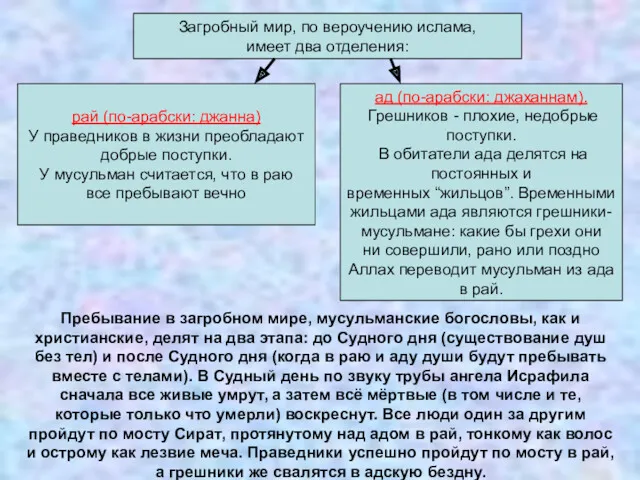 Загробный мир, по вероучению ислама, имеет два отделения:

рай (по-арабски: джанна)
У праведников в жизни преобладают добрые поступки.
У мусульман считается, что в раю все пребывают вечно

ад (по-арабски: джаханнам).
Грешников - плохие, недобрые поступки.
В обитатели ада делятся на постоянных и временных “жильцов”. Временными жильцами ада являются грешники-мусульмане: какие бы грехи они ни совершили, рано или поздно Аллах переводит мусульман из ада в рай.

Пребывание в загробном мире, мусульманские богословы, как и христианские, делят на два этапа: до Судного дня (существование душ без тел) и после Судного дня (когда в раю и аду души будут пребывать вместе с телами). В Судный день по звуку трубы ангела Исрафила сначала все живые умрут, а затем всё мёртвые (в том числе и те, которые только что умерли) воскреснут. Все люди один за другим пройдут по мосту Сират, протянутому над адом в рай, тонкому как волос и острому как лезвие меча. Праведники успешно пройдут по мосту в рай, а грешники же свалятся в адскую бездну.